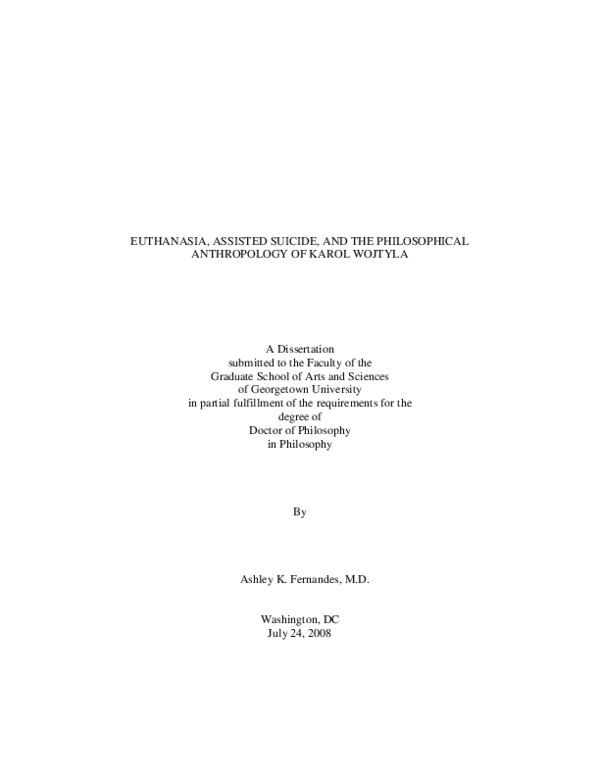 EUTHANASIA, ASSISTED SUICIDE, AND THE PHILOSOPHICAL
ANTHROPOLOGY OF KAROL WOJTYLA

A Dissertation
submitted to the Faculty of the
Graduate School of Arts and Sciences
of Georgetown University
in partial fulfillment of the requirements for the
degree of
Doctor of Philosophy
in Philosophy

By

Ashley K. Fernandes, M.D.

Washington, DC
July 24, 2008